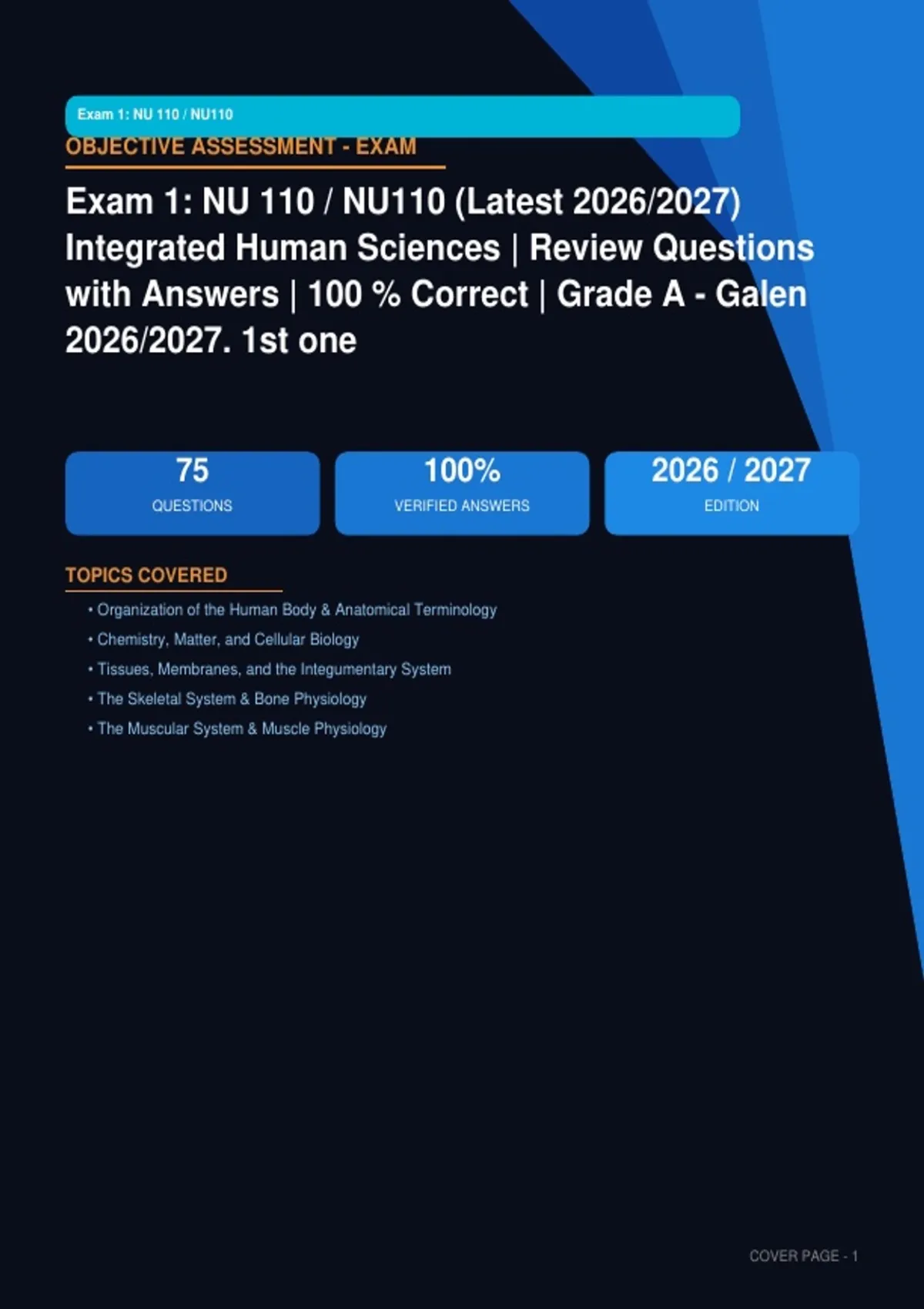 Exam 1: NU 110 / NU110

OBJECTIVE ASSESSMENT - EXAM

Exam 1: NU 110 / NU110 (Latest 2026/2027) Integrated Human Sciences | Review Questions with Answers | 100 % Correct | Grade A - Galen 2026/2027. 1st one

75
QUESTIONS

100%
VERIFIED ANSWERS

2026 / 2027
EDITION

TOPICS COVERED

• Organization of the Human Body & Anatomical Terminology
• Chemistry, Matter, and Cellular Biology
• Tissues, Membranes, and the Integumentary System
• The Skeletal System & Bone Physiology
• The Muscular System & Muscle Physiology

COVER PAGE - 1